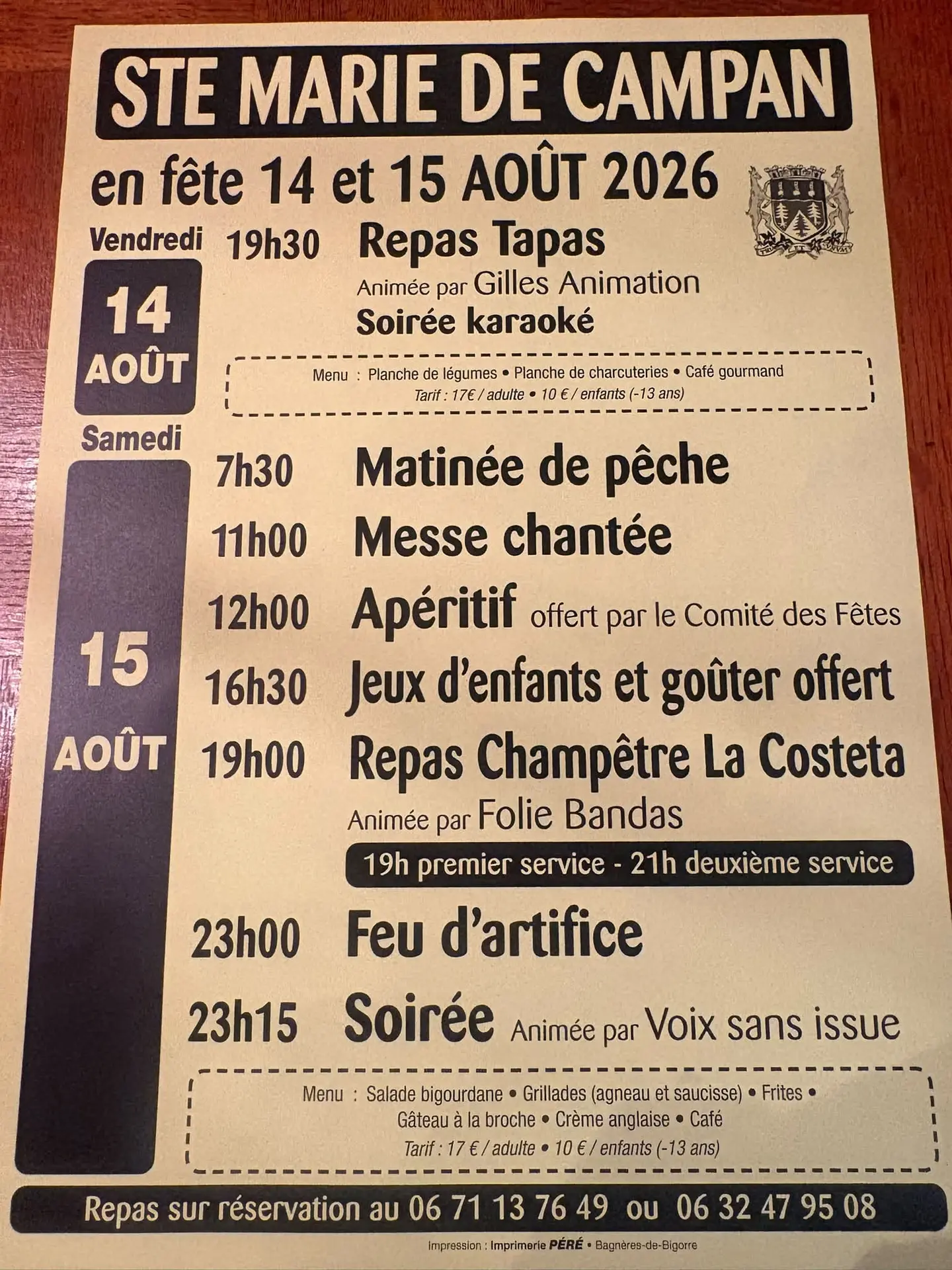 STE MARIE DE CAMPAN

en fête 14 et 15 AOÛT 2026

Vendredi
14
AOÛT

19h30 Repas Tapas
Animée par Gilles Animation
Soirée karaoké

Menu : Planche de légumes • Planche de charcuteries • Café gourmand
Tarif : 17€ / adulte • 10 € / enfants (-13 ans)

Samedi
15
AOÛT

7h30 Matinée de pêche
11h00 Messe chantée
12h00 Apéritif offert par le Comité des Fêtes
16h30 Jeux d'enfants et goûter offert
19h00 Repas Champêtre La Costeta
Animée par Folie Bandas
19h premier service - 21h deuxième service
23h00 Feu d'artifice
23h15 Soirée Animée par Voix sans issue

Menu : Salade bigourdane • Grillades (agneau et saucisse) • Frites • Gâteau à la broche • Crème anglaise • Café
Tarif : 17 € / adulte • 10 € / enfants (-13 ans)

Repas sur réservation au 06 71 13 76 49 ou 06 32 47 95 08

Impression : Imprimerie PÉRÉ • Bagnères-de-Bigorre